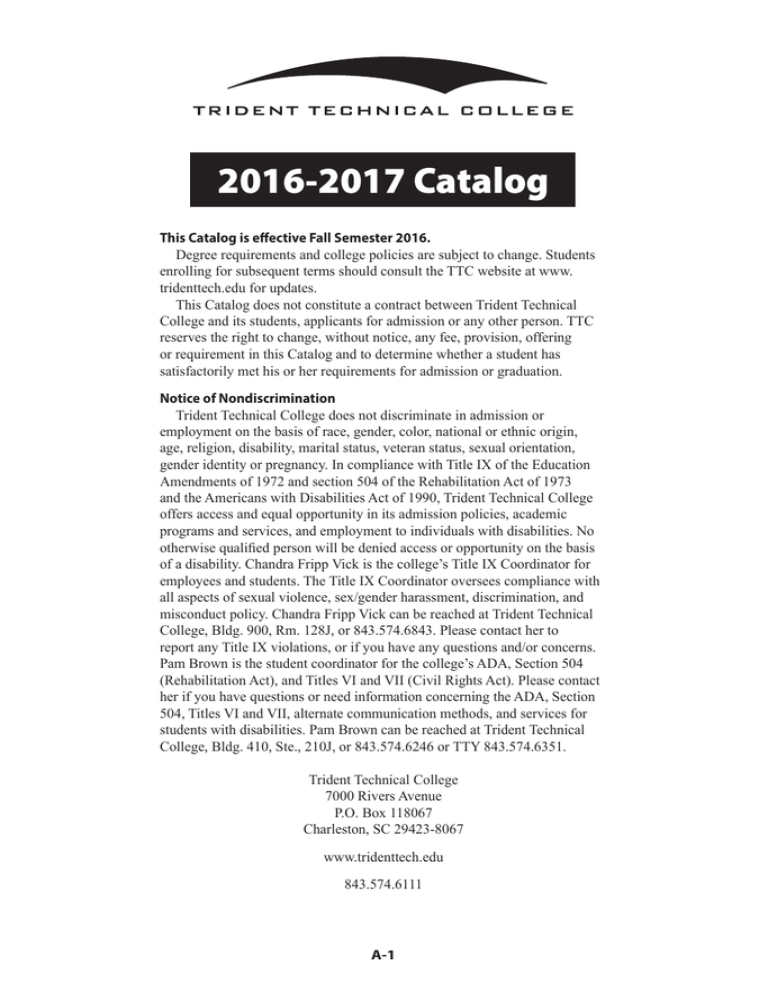 TRIDENT TECHNICAL COLLEGE

2016-2017 Catalog

This Catalog is effective Fall Semester 2016.

Degree requirements and college policies are subject to change. Students enrolling for subsequent terms should consult the TTC website at www.tridenttech.edu for updates.

This Catalog does not constitute a contract between Trident Technical College and its students, applicants for admission or any other person. TTC reserves the right to change, without notice, any fee, provision, offering or requirement in this Catalog and to determine whether a student has satisfactorily met his or her requirements for admission or graduation.

Notice of Nondiscrimination

Trident Technical College does not discriminate in admission or employment on the basis of race, gender, color, national or ethnic origin, age, religion, disability, marital status, veteran status, sexual orientation, gender identity or pregnancy. In compliance with Title IX of the Education Amendments of 1972 and section 504 of the Rehabilitation Act of 1973 and the Americans with Disabilities Act of 1990, Trident Technical College offers access and equal opportunity in its admission policies, academic programs and services, and employment to individuals with disabilities. No otherwise qualified person will be denied access or opportunity on the basis of a disability. Chandra Fripp Vick is the college's Title IX Coordinator for employees and students. The Title IX Coordinator oversees compliance with all aspects of sexual violence, sex/gender harassment, discrimination, and misconduct policy. Chandra Fripp Vick can be reached at Trident Technical College, Bldg. 900, Rm. 128J, or 843.574.6843. Please contact her to report any Title IX violations, or if you have any questions and/or concerns. Pam Brown is the student coordinator for the college's ADA, Section 504 (Rehabilitation Act), and Titles VI and VII (Civil Rights Act). Please contact her if you have questions or need information concerning the ADA, Section 504, Titles VI and VII, alternate communication methods, and services for students with disabilities. Pam Brown can be reached at Trident Technical College, Bldg. 410, Ste., 210J, or 843.574.6246 or TTY 843.574.6351.

Trident Technical College
7000 Rivers Avenue
P.O. Box 118067
Charleston, SC 29423-8067

www.tridenttech.edu

843.574.6111

A-1